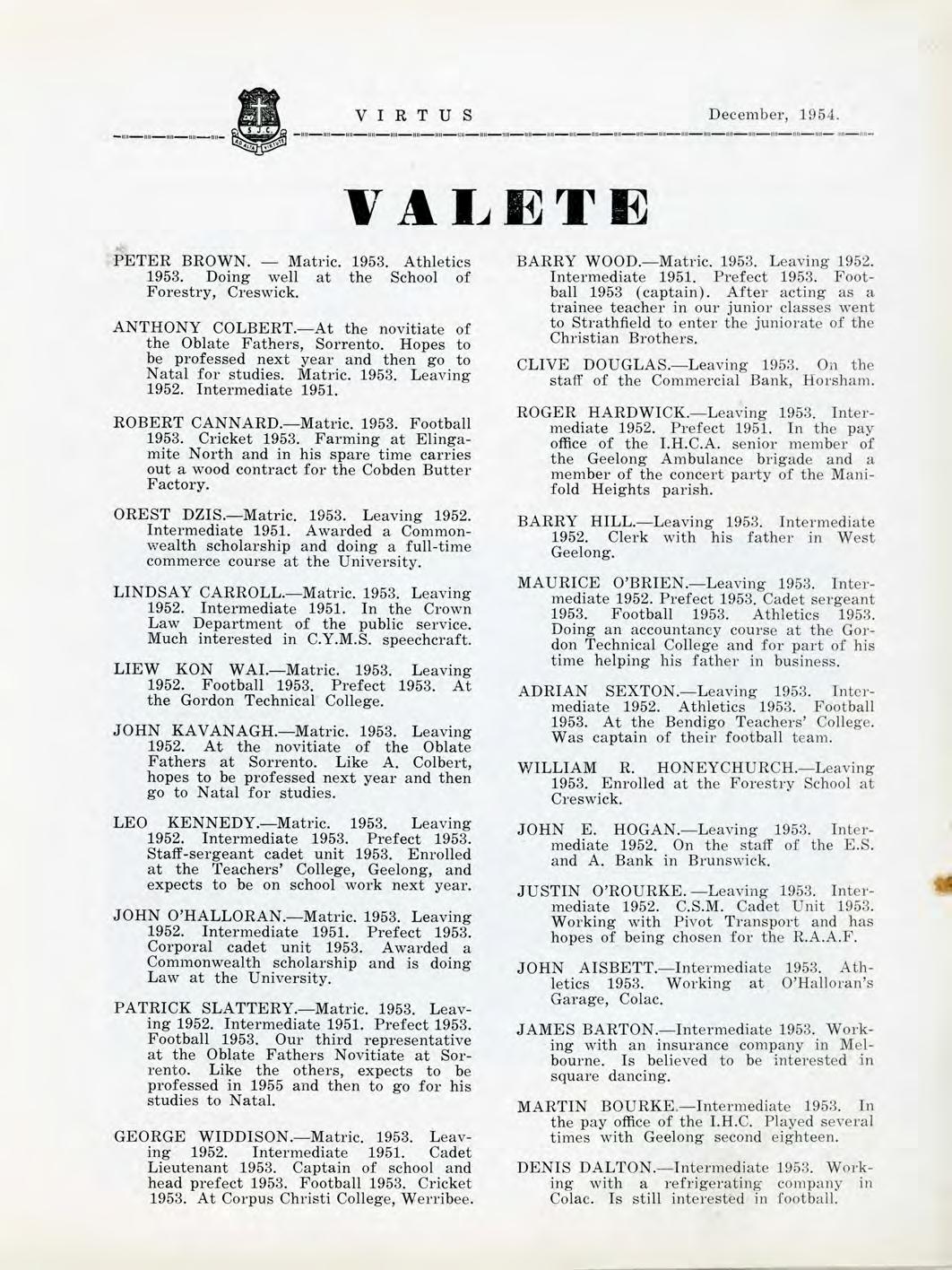 S.J.C.

VIRTUS

December, 1954.

VALETE

PETER BROWN. — Matric. 1953. Athletics 1953. Doing well at the School of Forestry, Creswick.

ANTHONY COLBERT.—At the novitiate of the Oblate Fathers, Sorrento. Hopes to be professed next year and then go to Natal for studies. Matric. 1953. Leaving 1952. Intermediate 1951.

ROBERT CANNARD.—Matric. 1953. Football 1953. Cricket 1953. Farming at Elingamite North and in his spare time carries out a wood contract for the Cobden Butter Factory.

OREST DZIS.—Matric. 1953. Leaving 1952. Intermediate 1951. Awarded a Commonwealth scholarship and doing a full-time commerce course at the University.

LINDSAY CARROLL.—Matric. 1953. Leaving 1952. Intermediate 1951. In the Crown Law Department of the public service. Much interested in C.Y.M.S. speechcraft.

LIEW KON WAI.—Matric. 1953. Leaving 1952. Football 1953. Prefect 1953. At the Gordon Technical College.

JOHN KAVANAGH.—Matric. 1953. Leaving 1952. At the novitiate of the Oblate Fathers at Sorrento. Like A. Colbert, hopes to be professed next year and then go to Natal for studies.

LEO KENNEDY.—Matric. 1953. Leaving 1952. Intermediate 1953. Prefect 1953. Staff-sergeant cadet unit 1953. Enrolled at the Teachers' College, Geelong, and expects to be on school work next year.

JOHN O'HALLORAN.—Matric. 1953. Leaving 1952. Intermediate 1951. Prefect 1953. Corporal cadet unit 1953. Awarded a Commonwealth scholarship and is doing Law at the University.

PATRICK SLATTERY.—Matric. 1953. Leaving 1952. Intermediate 1951. Prefect 1953. Football 1953. Our third representative at the Oblate Fathers Novitiate at Sorrento. Like the others, expects to be professed in 1955 and then to go for his studies to Natal.

GEORGE WIDDISON.—Matric. 1953. Leaving 1952. Intermediate 1951. Cadet Lieutenant 1953. Captain of school and head prefect 1953. Football 1953. Cricket 1953. At Corpus Christi College, Werribee.

BARRY WOOD.—Matric. 1953. Leaving 1952. Intermediate 1951. Prefect 1953. Football 1953 (captain). After acting as a trainee teacher in our junior classes went to Strathfield to enter the juniorate of the Christian Brothers.

CLIVE DOUGLAS.—Leaving 1953. On the staff of the Commercial Bank, Horsham.

ROGER HARDWICK.—Leaving 1953. Intermediate 1952. Prefect 1951. In the pay office of the I.H.C.A. senior member of the Geelong Ambulance brigade and a member of the concert party of the Manifold Heights parish.

BARRY HILL.—Leaving 1953. Intermediate 1952. Clerk with his father in West Geelong.

MAURICE O'BRIEN.—Leaving 1953. Intermediate 1952. Prefect 1953. Cadet sergeant 1953. Football 1953. Athletics 1953. Doing an accountancy course at the Gordon Technical College and for part of his time helping his father in business.

ADRIAN SEXTON.—Leaving 1953. Intermediate 1952. Athletics 1953. Football 1953. At the Bendigo Teachers' College. Was captain of their football team.

WILLIAM R. HONEYCHURCH.—Leaving 1953. Enrolled at the Forestry School at Creswick.

JOHN E. HOGAN.—Leaving 1953. Intermediate 1952. On the staff of the E.S. and A. Bank in Brunswick.

JUSTIN O'ROURKE.—Leaving 1953. Intermediate 1952. C.S.M. Cadet Unit 1953. Working with Pivot Transport and has hopes of being chosen for the R.A.A.F.

JOHN AISBETT.—Intermediate 1953. Athletics 1953. Working at O'Halloran's Garage, Colac.

JAMES BARTON.—Intermediate 1953. Working with an insurance company in Melbourne. Is believed to be interested in square dancing.

MARTIN BOURKE.—Intermediate 1953. In the pay office of the I.H.C. Played several times with Geelong second eighteen.

DENIS DALTON.—Intermediate 1953. Working with a refrigerating company in Colac. Is still interested in football.